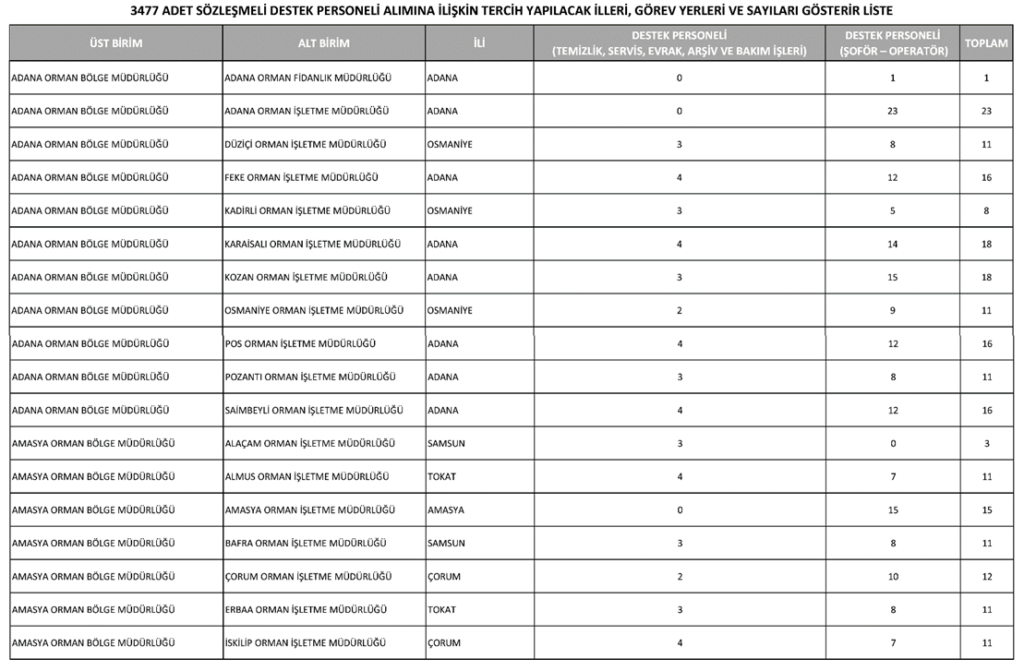 3477 ADET SÖZLEŞMELİ DESTEK PERSONELİ ALIMINA İLİŞKİN TERCİH YAPILACAK İLLERİ, GÖREV YERLERİ VE SAYILARI GÖSTERİR LİSTE

| ÜST BİRİM | ALT BİRİM | İLİ | DESTEK PERSONELİ (TEMİZLİK, SERVİS, EVRAK, ARŞİV VE BAKIM İŞLERİ) | DESTEK PERSONELİ (ŞOFÖR – OPERATÖR) | TOPLAM |
|---|---|---|---|---|---|
| ADANA ORMAN BÖLGE MÜDÜRLÜĞÜ | ADANA ORMAN FİDANLIK MÜDÜRLÜĞÜ | ADANA | 0 | 1 | 1 |
| ADANA ORMAN BÖLGE MÜDÜRLÜĞÜ | ADANA ORMAN İŞLETME MÜDÜRLÜĞÜ | ADANA | 0 | 23 | 23 |
| ADANA ORMAN BÖLGE MÜDÜRLÜĞÜ | DÜZİÇİ ORMAN İŞLETME MÜDÜRLÜĞÜ | OSMANİYE | 3 | 8 | 11 |
| ADANA ORMAN BÖLGE MÜDÜRLÜĞÜ | FEKE ORMAN İŞLETME MÜDÜRLÜĞÜ | ADANA | 4 | 12 | 16 |
| ADANA ORMAN BÖLGE MÜDÜRLÜĞÜ | KADİRLİ ORMAN İŞLETME MÜDÜRLÜĞÜ | OSMANİYE | 3 | 5 | 8 |
| ADANA ORMAN BÖLGE MÜDÜRLÜĞÜ | KARAİSALI ORMAN İŞLETME MÜDÜRLÜĞÜ | ADANA | 4 | 14 | 18 |
| ADANA ORMAN BÖLGE MÜDÜRLÜĞÜ | KOZAN ORMAN İŞLETME MÜDÜRLÜĞÜ | ADANA | 3 | 15 | 18 |
| ADANA ORMAN BÖLGE MÜDÜRLÜĞÜ | OSMANİYE ORMAN İŞLETME MÜDÜRLÜĞÜ | OSMANİYE | 2 | 9 | 11 |
| ADANA ORMAN BÖLGE MÜDÜRLÜĞÜ | POS ORMAN İŞLETME MÜDÜRLÜĞÜ | ADANA | 4 | 12 | 16 |
| ADANA ORMAN BÖLGE MÜDÜRLÜĞÜ | POZANTI ORMAN İŞLETME MÜDÜRLÜĞÜ | ADANA | 3 | 8 | 11 |
| ADANA ORMAN BÖLGE MÜDÜRLÜĞÜ | SAİMBEYLİ ORMAN İŞLETME MÜDÜRLÜĞÜ | ADANA | 4 | 12 | 16 |
| AMASYA ORMAN BÖLGE MÜDÜRLÜĞÜ | ALAÇAM ORMAN İŞLETME MÜDÜRLÜĞÜ | SAMSUN | 3 | 0 | 3 |
| AMASYA ORMAN BÖLGE MÜDÜRLÜĞÜ | ALMUS ORMAN İŞLETME MÜDÜRLÜĞÜ | TOKAT | 4 | 7 | 11 |
| AMASYA ORMAN BÖLGE MÜDÜRLÜĞÜ | AMASYA ORMAN İŞLETME MÜDÜRLÜĞÜ | AMASYA | 0 | 15 | 15 |
| AMASYA ORMAN BÖLGE MÜDÜRLÜĞÜ | BAFRA ORMAN İŞLETME MÜDÜRLÜĞÜ | SAMSUN | 3 | 8 | 11 |
| AMASYA ORMAN BÖLGE MÜDÜRLÜĞÜ | ÇORUM ORMAN İŞLETME MÜDÜRLÜĞÜ | ÇORUM | 2 | 10 | 12 |
| AMASYA ORMAN BÖLGE MÜDÜRLÜĞÜ | ERBAA ORMAN İŞLETME MÜDÜRLÜĞÜ | TOKAT | 3 | 8 | 11 |
| AMASYA ORMAN BÖLGE MÜDÜRLÜĞÜ | İSKİLİP ORMAN İŞLETME MÜDÜRLÜĞÜ | ÇORUM | 4 | 7 | 11 |